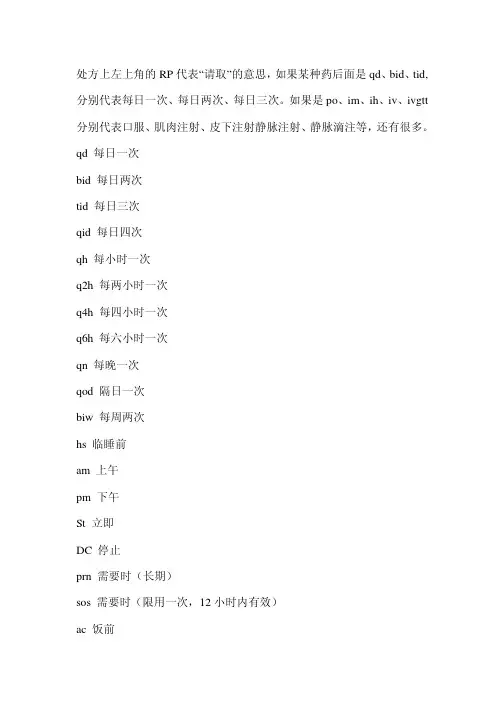 处方上左上角的 RP 代表“请取”的意思，如果某种药后面是 qd、bid、tid，分别代表每日一次、每日两次、每日三次。如果是 po、im、ih、iv、ivgtt 分别代表口服、肌肉注射、皮下注射静脉注射、静脉滴注等，还有很多。

qd 每日一次

bid 每日两次

tid 每日三次

qid 每日四次

qh 每小时一次

q2h 每两小时一次

q4h 每四小时一次

q6h 每六小时一次

qn 每晚一次

qod 隔日一次

biw 每周两次

hs 临睡前

am 上午

pm 下午

St 立即

DC 停止

prn 需要时（长期）

sos 需要时（限用一次，12 小时内有效）

ac 饭前